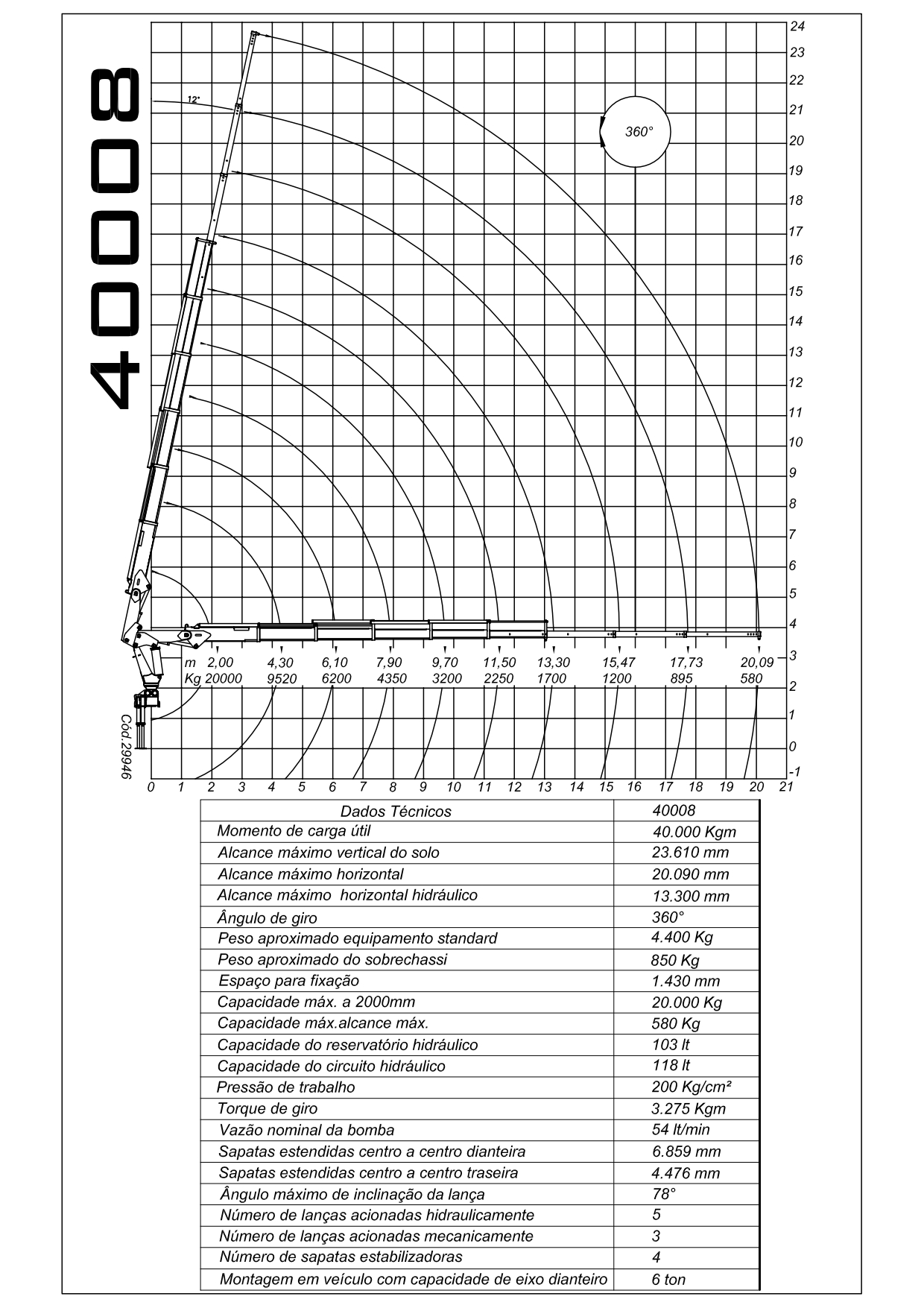 40008

12°

360°

24
23
22
21
20
19
18
17
16
15
14
13
12
11
10
9
8
7
6
5
4
3
2
1
0
-1

| m | 2,00 | 4,30 | 6,10 | 7,90 | 9,70 | 11,50 | 13,30 | 15,47 | 17,73 | 20,09 |
|---|---|---|---|---|---|---|---|---|---|---|
| Kg | 20000 | 9520 | 6200 | 4350 | 3200 | 2250 | 1700 | 1200 | 895 | 580 |

Cód.29946

0 1 2 3 4 5 6 7 8 9 10 11 12 13 14 15 16 17 18 19 20 21

| Dados Técnicos | 40008 |
|---|---|
| Momento de carga útil | 40.000 Kgm |
| Alcance máximo vertical do solo | 23.610 mm |
| Alcance máximo horizontal | 20.090 mm |
| Alcance máximo horizontal hidráulico | 13.300 mm |
| Ângulo de giro | 360° |
| Peso aproximado equipamento standard | 4.400 Kg |
| Peso aproximado do sobrechassi | 850 Kg |
| Espaço para fixação | 1.430 mm |
| Capacidade máx. a 2000mm | 20.000 Kg |
| Capacidade máx.alcance máx. | 580 Kg |
| Capacidade do reservatório hidráulico | 103 lt |
| Capacidade do circuito hidráulico | 118 lt |
| Pressão de trabalho | 200 Kg/cm² |
| Torque de giro | 3.275 Kgm |
| Vazão nominal da bomba | 54 lt/min |
| Sapatas estendidas centro a centro dianteira | 6.859 mm |
| Sapatas estendidas centro a centro traseira | 4.476 mm |
| Ângulo máximo de inclinação da lança | 78° |
| Número de lanças acionadas hidraulicamente | 5 |
| Número de lanças acionadas mecanicamente | 3 |
| Número de sapatas estabilizadoras | 4 |
| Montagem em veículo com capacidade de eixo dianteiro | 6 ton |